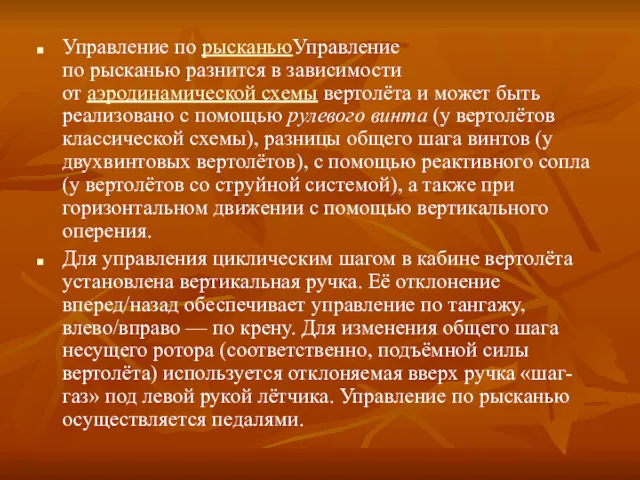 Управление по рысканьюУправление по рысканью разнится в зависимости от аэродинамической схемы вертолёта и может быть реализовано с помощью рулевого винта (у вертолётов классической схемы), разницы общего шага винтов (у двухвинтовых вертолётов), с помощью реактивного сопла (у вертолётов со струйной системой), а также при горизонтальном движении с помощью вертикального оперения.

Для управления циклическим шагом в кабине вертолёта установлена вертикальная ручка. Её отклонение вперед/назад обеспечивает управление по тангажу, влево/вправо — по крену. Для изменения общего шага несущего ротора (соответственно, подъёмной силы вертолёта) используется отклоняемая вверх ручка «шаг-газ» под левой рукой лётчика. Управление по рысканью осуществляется педалями.